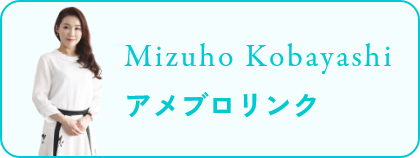 Mizuho Kobayashi

アメブロリンク